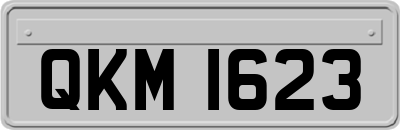 QKM 1623